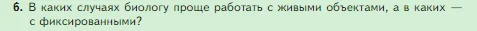 6. В каких случаях биологу проще работать с живыми объектами, а в каких — с фиксированными?